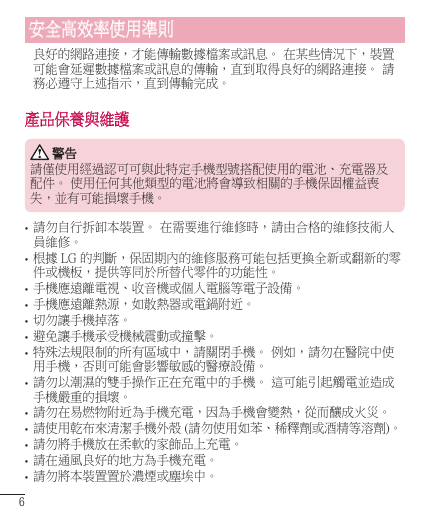 安全高效率使用準則

良好的網路連接，才能傳輸數據檔案或訊息。 在某些情況下，裝置可能會延遲數據檔案或訊息的傳輸，直到取得良好的網路連接。 請務必遵守上述指示，直到傳輸完成。

產品保養與維護

警告
請僅使用經過認可可與此特定手機型號搭配使用的電池、充電器及配件。 使用任何其他類型的電池將會導致相關的手機保固權益喪失，並有可能損壞手機。

• 請勿自行拆卸本裝置。 在需要進行維修時，請由合格的維修技術人員維修。
• 根據 LG 的判斷，保固期內的維修服務可能包括更換全新或翻新的零件或機板，提供等同於所替代零件的功能性。
• 手機應遠離電視、收音機或個人電腦等電子設備。
• 手機應遠離熱源，如散熱器或電鍋附近。
• 切勿讓手機掉落。
• 避免讓手機承受機械震動或撞擊。
• 特殊法規限制的所有區域中，請關閉手機。 例如，請勿在醫院中使用手機，否則可能會影響敏感的醫療設備。
• 請勿以潮濕的雙手操作正在充電中的手機。 這可能引起觸電並造成手機嚴重的損壞。
• 請勿在易燃物附近為手機充電，因為手機會變熱，從而釀成火災。
• 請使用乾布來清潔手機外殼 (請勿使用如苯、稀釋劑或酒精等溶劑)。
• 請勿將手機放在柔軟的家飾品上充電。
• 請在通風良好的地方為手機充電。
• 請勿將本裝置置於濃煙或塵埃中。

6